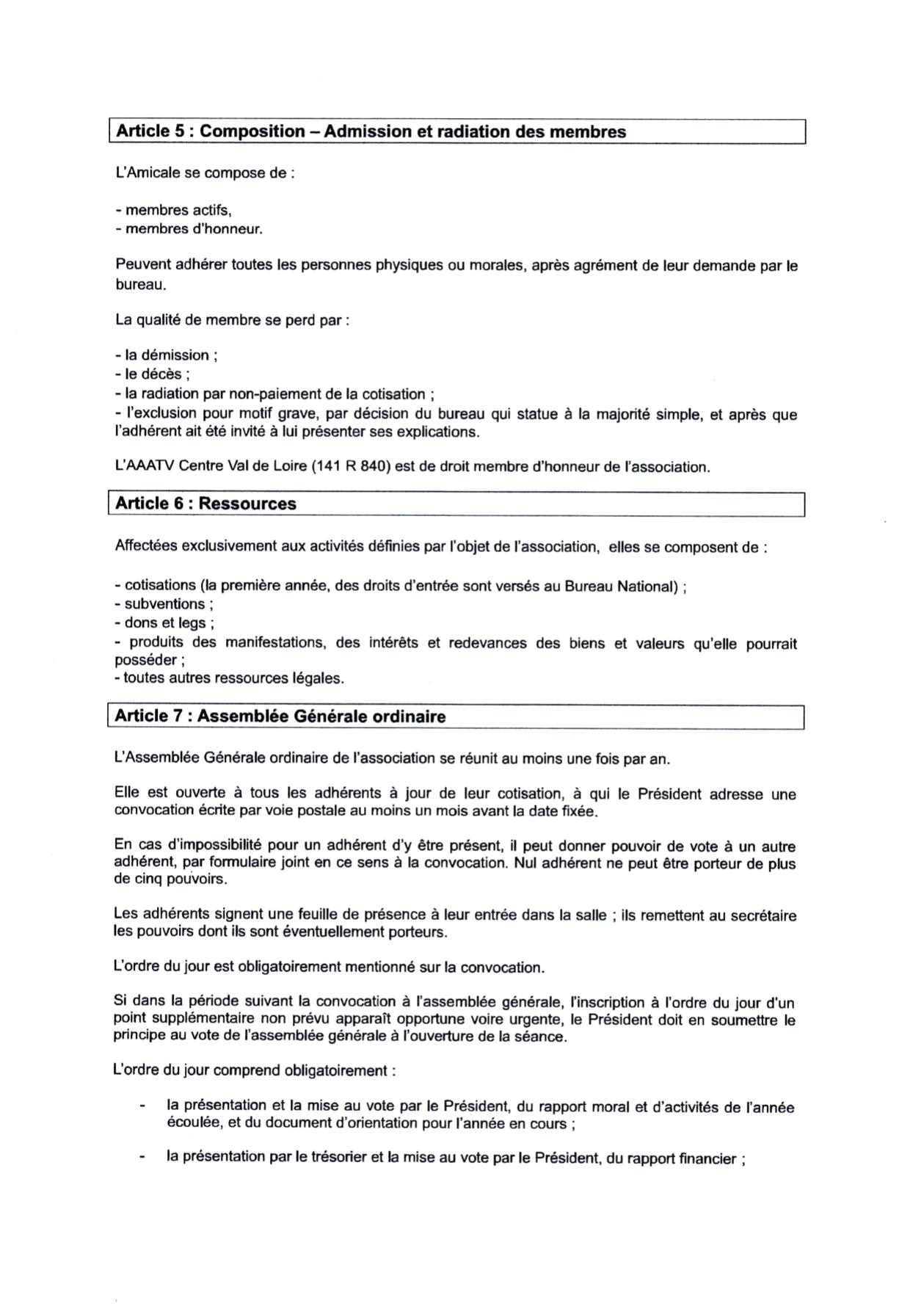 Article 5 : Composition – Admission et radiation des membres

L'Amicale se compose de :

- membres actifs,
- membres d'honneur.

Peuvent adhérer toutes les personnes physiques ou morales, après agrément de leur demande par le bureau.

La qualité de membre se perd par :

- la démission ;
- le décès ;
- la radiation par non-paiement de la cotisation ;
- l'exclusion pour motif grave, par décision du bureau qui statue à la majorité simple, et après que l'adhérent ait été invité à lui présenter ses explications.

L'AAATV Centre Val de Loire (141 R 840) est de droit membre d'honneur de l'association.

Article 6 : Ressources

Affectées exclusivement aux activités définies par l'objet de l'association, elles se composent de :

- cotisations (la première année, des droits d'entrée sont versés au Bureau National) ;
- subventions ;
- dons et legs ;
- produits des manifestations, des intérêts et redevances des biens et valeurs qu'elle pourrait posséder ;
- toutes autres ressources légales.

Article 7 : Assemblée Générale ordinaire

L'Assemblée Générale ordinaire de l'association se réunit au moins une fois par an.

Elle est ouverte à tous les adhérents à jour de leur cotisation, à qui le Président adresse une convocation écrite par voie postale au moins un mois avant la date fixée.

En cas d'impossibilité pour un adhérent d'y être présent, il peut donner pouvoir de vote à un autre adhérent, par formulaire joint en ce sens à la convocation. Nul adhérent ne peut être porteur de plus de cinq pouvoirs.

Les adhérents signent une feuille de présence à leur entrée dans la salle ; ils remettent au secrétaire les pouvoirs dont ils sont éventuellement porteurs.

L'ordre du jour est obligatoirement mentionné sur la convocation.

Si dans la période suivant la convocation à l'assemblée générale, l'inscription à l'ordre du jour d'un point supplémentaire non prévu apparaît opportune voire urgente, le Président doit en soumettre le principe au vote de l'assemblée générale à l'ouverture de la séance.

L'ordre du jour comprend obligatoirement :

- la présentation et la mise au vote par le Président, du rapport moral et d'activités de l'année écoulée, et du document d'orientation pour l'année en cours ;

- la présentation par le trésorier et la mise au vote par le Président, du rapport financier ;